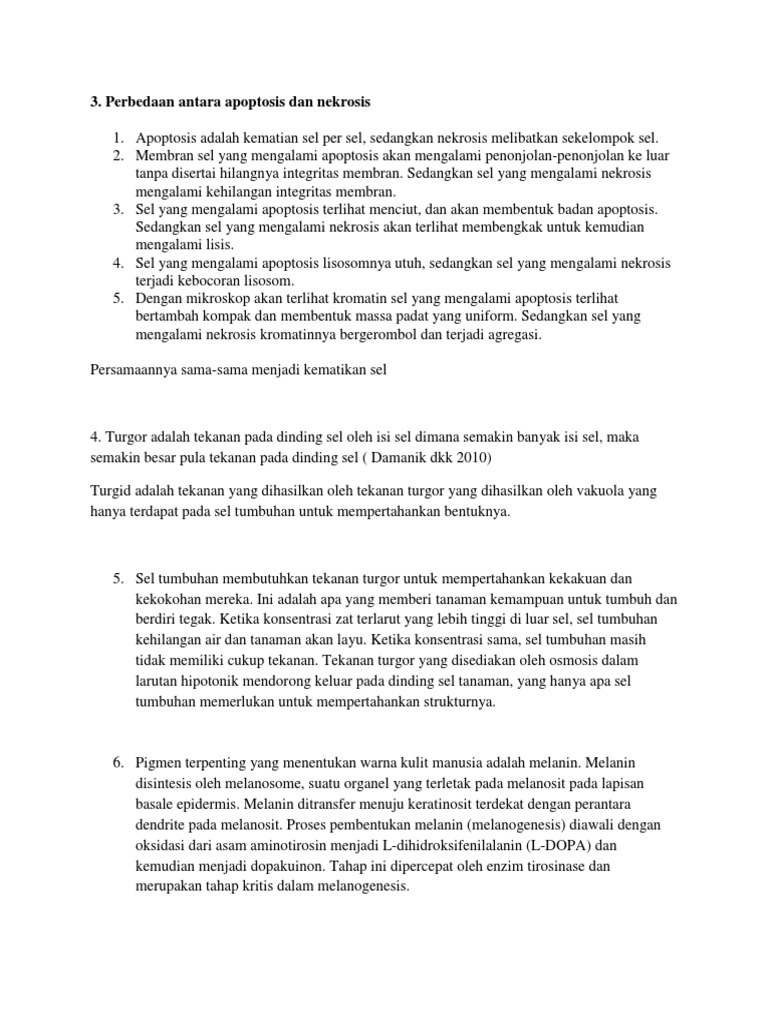 3. Perbedaan antara apoptosis dan nekrosis

1. Apoptosis adalah kematian sel per sel, sedangkan nekrosis melibatkan sekelompok sel.
2. Membran sel yang mengalami apoptosis akan mengalami penonjolan-penonjolan ke luar tanpa disertai hilangnya integritas membran. Sedangkan sel yang mengalami nekrosis mengalami kehilangan integritas membran.
3. Sel yang mengalami apoptosis terlihat menciut, dan akan membentuk badan apoptosis. Sedangkan sel yang mengalami nekrosis akan terlihat membengkak untuk kemudian mengalami lisis.
4. Sel yang mengalami apoptosis lisosomnya utuh, sedangkan sel yang mengalami nekrosis terjadi kebocoran lisosom.
5. Dengan mikroskop akan terlihat kromatin sel yang mengalami apoptosis terlihat bertambah kompak dan membentuk massa padat yang uniform. Sedangkan sel yang mengalami nekrosis kromatinnya bergerombol dan terjadi agregasi.

Persamaannya sama-sama menjadi kematikan sel

4. Turgor adalah tekanan pada dinding sel oleh isi sel dimana semakin banyak isi sel, maka semakin besar pula tekanan pada dinding sel ( Damanik dkk 2010)

Turgid adalah tekanan yang dihasilkan oleh tekanan turgor yang dihasilkan oleh vakuola yang hanya terdapat pada sel tumbuhan untuk mempertahankan bentuknya.

5. Sel tumbuhan membutuhkan tekanan turgor untuk mempertahankan kekakuan dan kekokohan mereka. Ini adalah apa yang memberi tanaman kemampuan untuk tumbuh dan berdiri tegak. Ketika konsentrasi zat terlarut yang lebih tinggi di luar sel, sel tumbuhan kehilangan air dan tanaman akan layu. Ketika konsentrasi sama, sel tumbuhan masih tidak memiliki cukup tekanan. Tekanan turgor yang disediakan oleh osmosis dalam larutan hipotonik mendorong keluar pada dinding sel tanaman, yang hanya apa sel tumbuhan memerlukan untuk mempertahankan strukturnya.

6. Pigmen terpenting yang menentukan warna kulit manusia adalah melanin. Melanin disintesis oleh melanosome, suatu organel yang terletak pada melanosit pada lapisan basale epidermis. Melanin ditransfer menuju keratinosit terdekat dengan perantara dendrite pada melanosit. Proses pembentukan melanin (melanogenesis) diawali dengan oksidasi dari asam aminotirosin menjadi L-dihidroksifenilalanin (L-DOPA) dan kemudian menjadi dopakuinon. Tahap ini dipercepat oleh enzim tirosinase dan merupakan tahap kritis dalam melanogenesis.